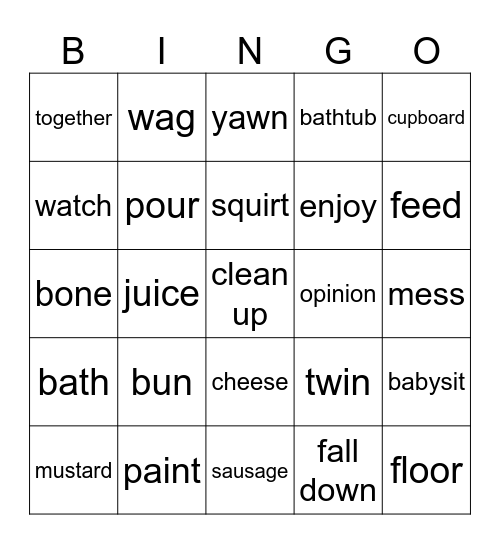 | B | I | N | G | O |
|---|---|---|---|---|
| together | wag | yawn | bathtub | cupboard |
| watch | pour | squirt | enjoy | feed |
| bone | juice | clean up | opinion | mess |
| bath | bun | cheese | twin | babysit |
| mustard | paint | sausage | fall down | floor |